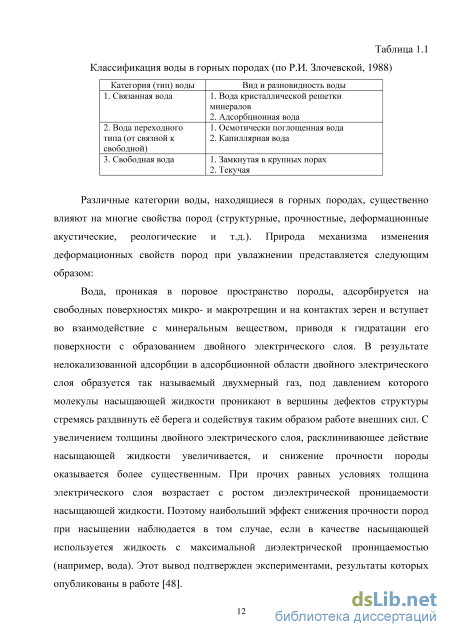 Таблица 1.1

Классификация воды в горных породах (по Р.И. Злочевской, 1988)

| Категория (тип) воды | Вид и разновидность воды |
|---|---|
| 1. Связанная вода | 1. Вода кристаллической решетки минералов 2. Адсорбционная вода |
| 2. Вода переходного типа (от связной к свободной) | 1. Осмотически поглощенная вода 2. Капиллярная вода |
| 3. Свободная вода | 1. Замкнутая в крупных порах 2. Текучая |

Различные категории воды, находящиеся в горных породах, существенно влияют на многие свойства пород (структурные, прочностные, деформационные акустические, реологические и т.д.). Природа механизма изменения деформационных свойств пород при увлажнении представляется следующим образом:

Вода, проникая в поровое пространство породы, адсорбируется на свободных поверхностях микро- и макротрещин и на контактах зерен и вступает во взаимодействие с минеральным веществом, приводя к гидратации его поверхности с образованием двойного электрического слоя. В результате нелокализованной адсорбции в адсорбционной области двойного электрического слоя образуется так называемый двухмерный газ, под давлением которого молекулы насыщающей жидкости проникают в вершины дефектов структуры стремясь раздвинуть её берега и содействуя таким образом работе внешних сил. С увеличением толщины двойного электрического слоя, расклинивающее действие насыщающей жидкости увеличивается, и снижение прочности породы оказывается более существенным. При прочих равных условиях толщина электрического слоя возрастает с ростом диэлектрической проницаемости насыщающей жидкости. Поэтому наибольший эффект снижения прочности пород при насыщении наблюдается в том случае, если в качестве насыщающей используется жидкость с максимальной диэлектрической проницаемостью (например, вода). Этот вывод подтвержден экспериментами, результаты которых опубликованы в работе [48].

12

dsLib.net
библиотека диссертаций